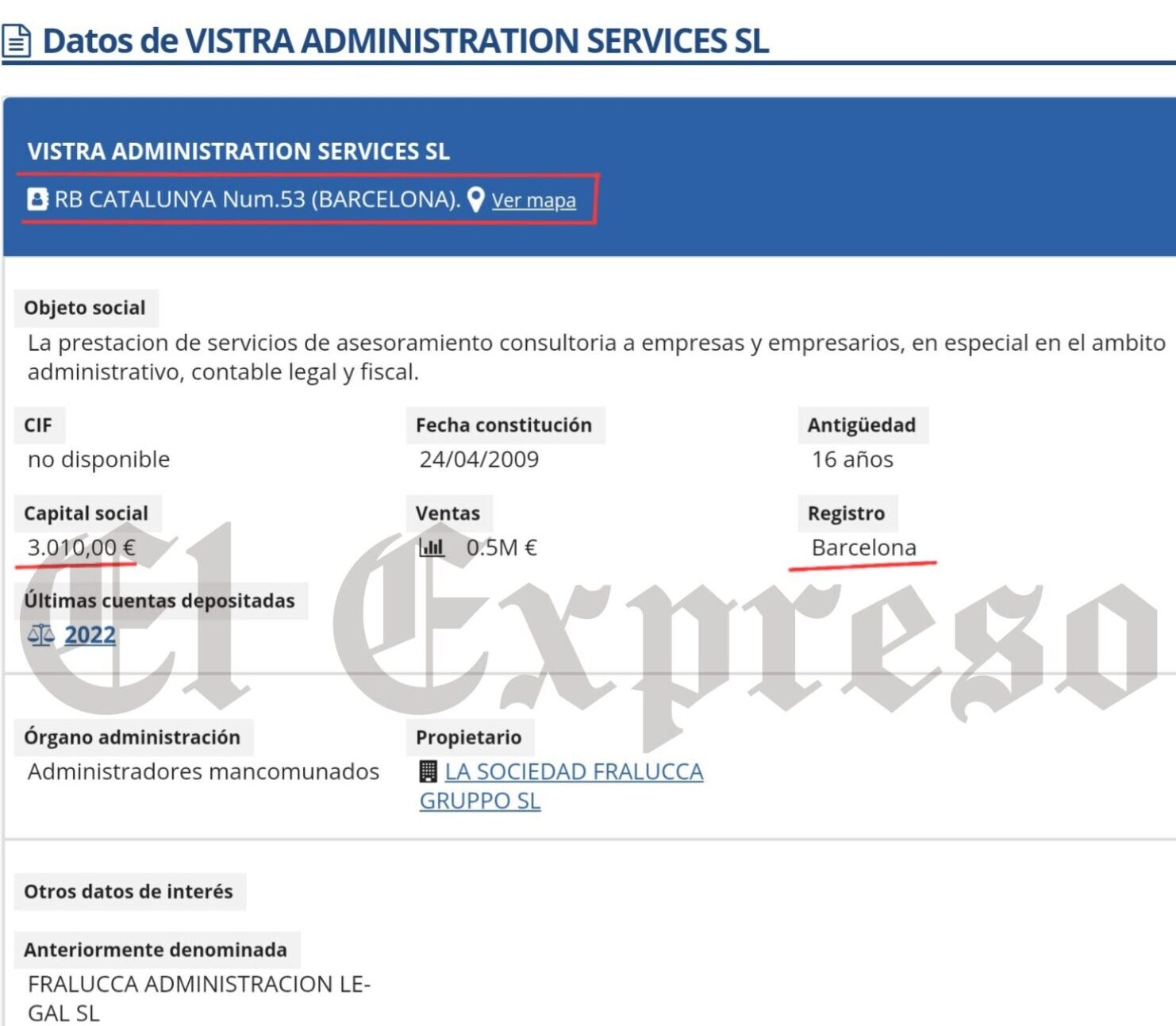 Datos de VISTRA ADMINISTRATION SERVICES SL

VISTRA ADMINISTRATION SERVICES SL

RB CATALUNYA Num.53 (BARCELONA). Ver mapa

Objeto social
La prestacion de servicios de asesoramiento consultoria a empresas y empresarios, en especial en el ambito administrativo, contable legal y fiscal.

CIF
no disponible

Fecha constitución
24/04/2009

Antigüedad
16 años

Capital social
3.010,00 €

Ventas
0.5M €

Registro
Barcelona

Últimas cuentas depositadas
2022

El Expreso

Órgano administración
Administradores mancomunados

Propietario
LA SOCIEDAD FRALUCCA GRUPPO SL

Otros datos de interés

Anteriormente denominada
FRALUCCA ADMINISTRACION LEGAL SL